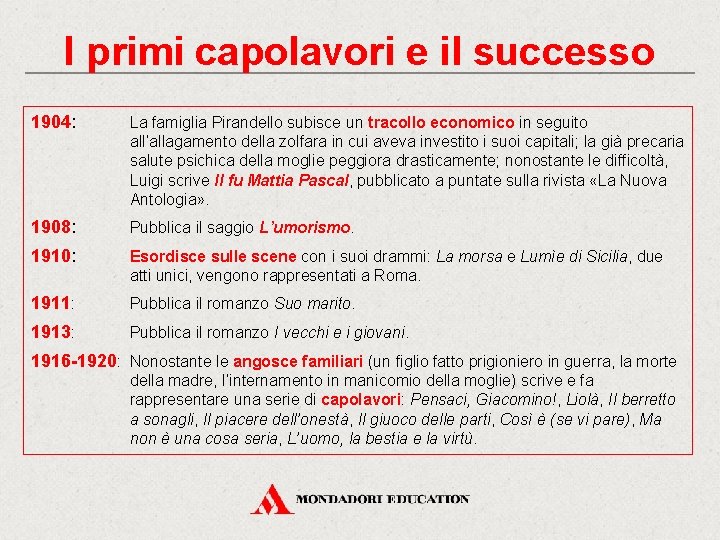 I primi capolavori e il successo

1904: La famiglia Pirandello subisce un tracollo economico in seguito all'allagamento della zolfara in cui aveva investito i suoi capitali; la già precaria salute psichica della moglie peggiora drasticamente; nonostante le difficoltà, Luigi scrive Il fu Mattia Pascal, pubblicato a puntate sulla rivista «La Nuova Antologia».

1908: Pubblica il saggio L'umorismo.

1910: Esordisce sulle scene con i suoi drammi: La morsa e Lumìe di Sicilia, due atti unici, vengono rappresentati a Roma.

1911: Pubblica il romanzo Suo marito.

1913: Pubblica il romanzo I vecchi e i giovani.

1916-1920: Nonostante le angosce familiari (un figlio fatto prigioniero in guerra, la morte della madre, l'internamento in manicomio della moglie) scrive e fa rappresentare una serie di capolavori: Pensaci, Giacomino!, Liolà, Il berretto a sonagli, Il piacere dell'onestà, Il giuoco delle parti, Così è (se vi pare), Ma non è una cosa seria, L'uomo, la bestia e la virtù.

MONDADORI EDUCATION